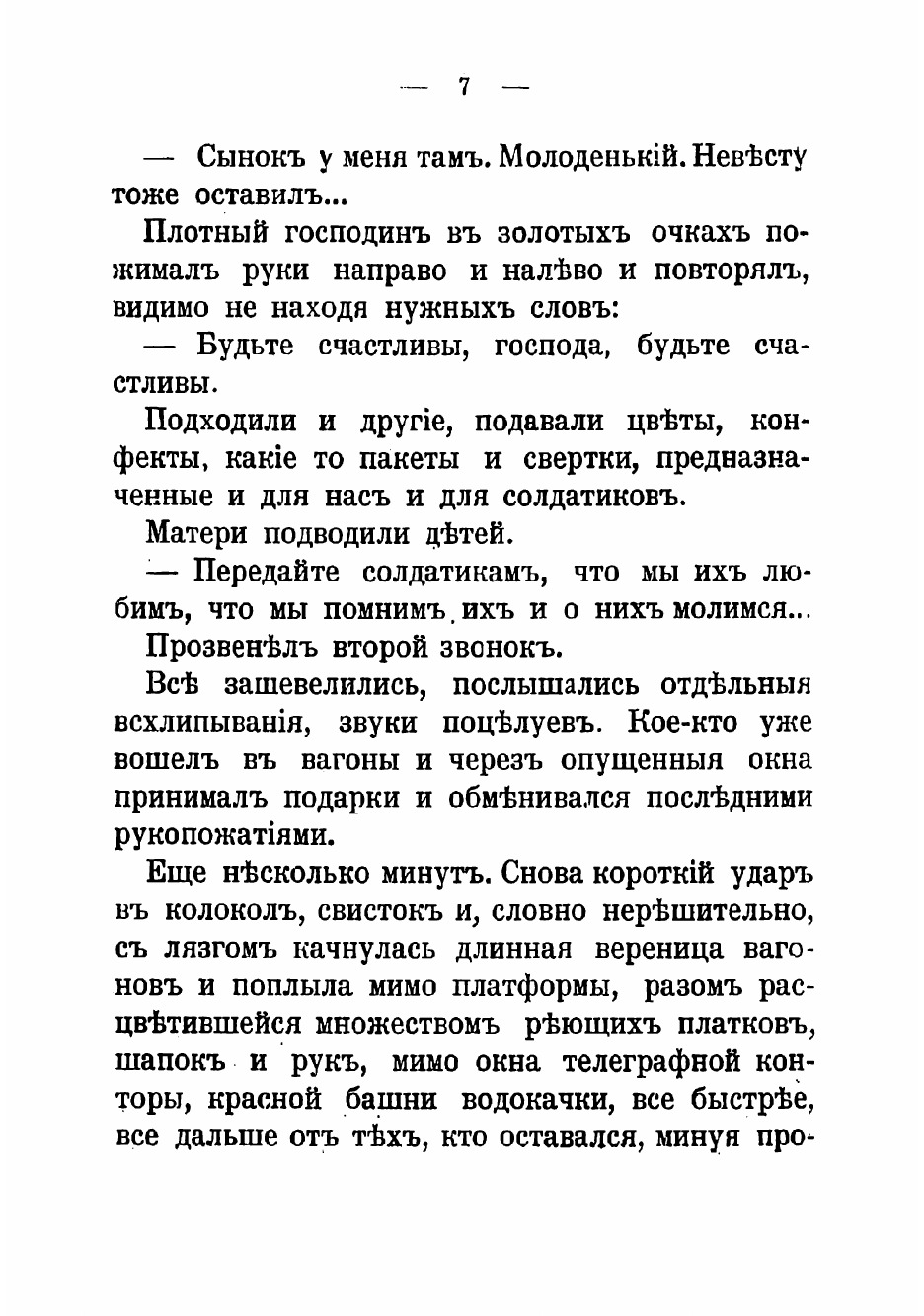 — 7 —

— Сынокъ у меня тамъ. Молоденькій. Невѣсту тоже оставилъ...

Плотный господинъ въ золотыхъ очкахъ пожималъ руки направо и налѣво и повторялъ, видимо не находя нужныхъ словъ:

— Будьте счастливы, господа, будьте счастливы.

Подходили и другіе, подавали цвѣты, конфекты, какіе то пакеты и свертки, предназначенные и для насъ и для солдатиковъ.

Матери подводили дѣтей.

— Передайте солдатикамъ, что мы ихъ любимъ, что мы помнимъ ихъ и о нихъ молимся...

Прозвенѣлъ второй звонокъ.

Всѣ зашевелились, послышались отдѣльныя всхлипыванія, звуки поцѣлуевъ. Кое-кто уже вошелъ въ вагоны и черезъ опущенныя окна принималъ подарки и обмѣнивался послѣдними рукопожатіями.

Еще нѣсколько минутъ. Снова короткій ударъ въ колоколъ, свистокъ и, словно нерѣшительно, съ лязгомъ качнулась длинная вереница вагоновъ и поплыла мимо платформы, разомъ расцвѣтившейся множествомъ рѣющихъ платковъ, шапокъ и рукъ, мимо окна телеграфной конторы, красной башни водокачки, все быстрѣе, все дальше отъ тѣхъ, кто оставался, минуя про-